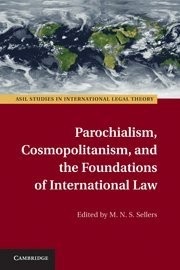 ASIL STUDIES IN INTERNATIONAL LEGAL THEORY

Parochialism, Cosmopolitanism, and the Foundations of International Law

Edited by M. N. S. Sellers

CAMBRIDGE